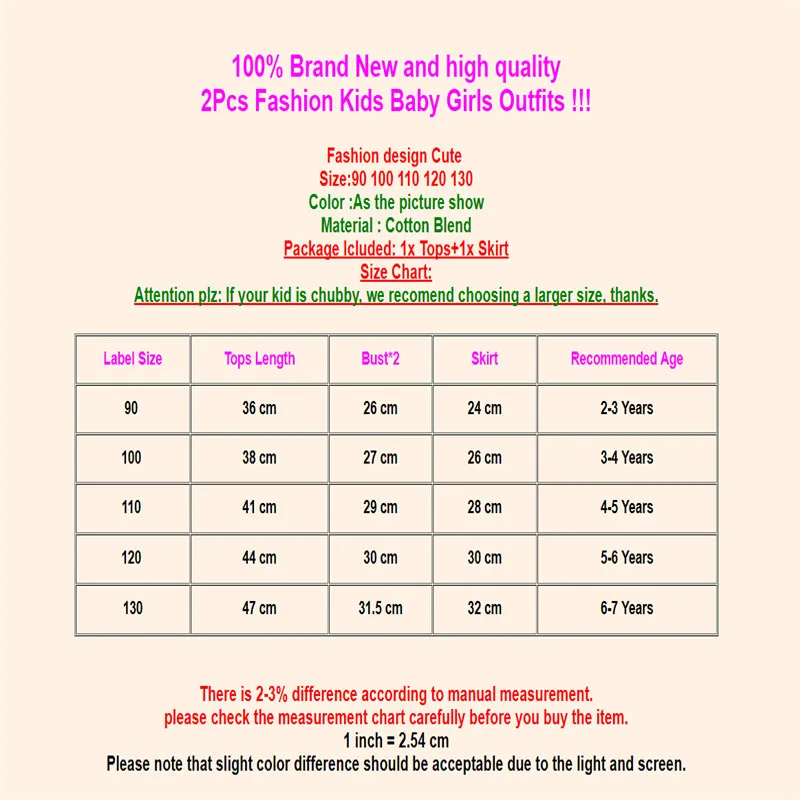 100% Brand New and high quality
2Pcs Fashion Kids Baby Girls Outfits !!!

Fashion design Cute
Size:90 100 110 120 130
Color :As the picture show
Material : Cotton Blend
Package Icluded: 1x Tops+1x Skirt
Size Chart:
Attention plz: If your kid is chubby, we recomend choosing a larger size, thanks.

| Label Size | Tops Length | Bust*2 | Skirt | Recommended Age |
|---|---|---|---|---|
| 90 | 36 cm | 26 cm | 24 cm | 2-3 Years |
| 100 | 38 cm | 27 cm | 26 cm | 3-4 Years |
| 110 | 41 cm | 29 cm | 28 cm | 4-5 Years |
| 120 | 44 cm | 30 cm | 30 cm | 5-6 Years |
| 130 | 47 cm | 31.5 cm | 32 cm | 6-7 Years |

There is 2-3% difference according to manual measurement.
please check the measurement chart carefully before you buy the item.
1 inch = 2.54 cm
Please note that slight color difference should be acceptable due to the light and screen.